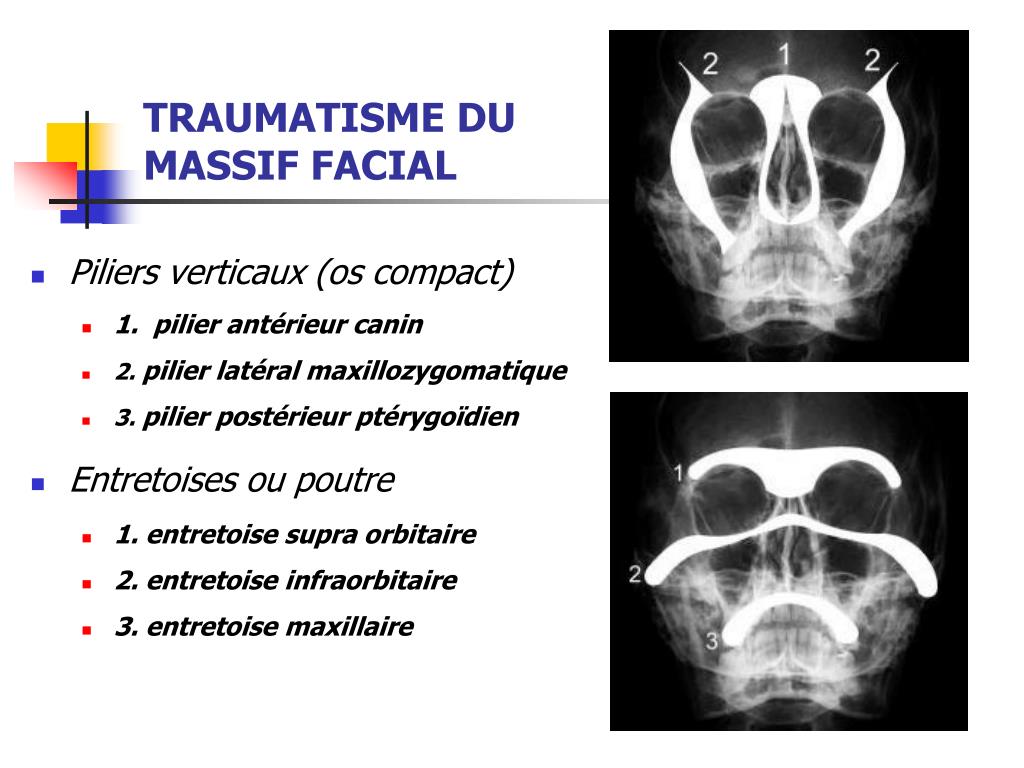 TRAUMATISME DU MASSIF FACIAL

Piliers verticaux (os compact)

1. pilier antérieur canin

2. pilier latéral maxillozygomatique

3. pilier postérieur ptérygoïdien

Entretoises ou poutre

1. entretoise supra orbitaire

2. entretoise infraorbitaire

3. entretoise maxillaire

2
1
2

1
2
3